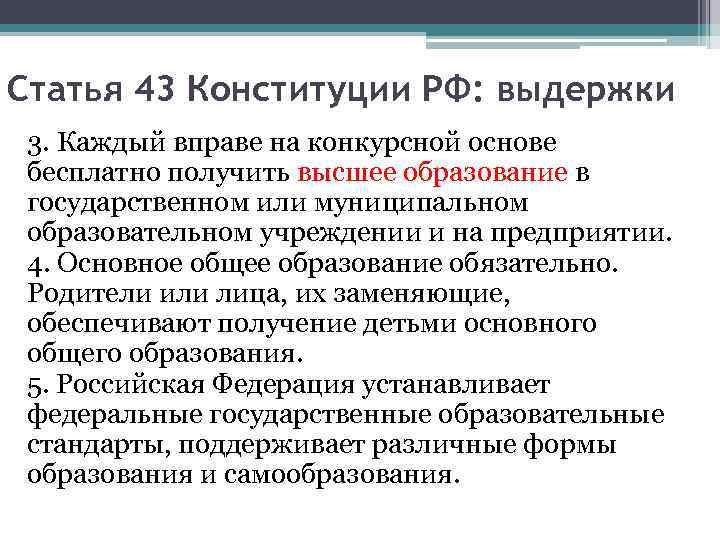 Статья 43 Конституции РФ: выдержки

3. Каждый вправе на конкурсной основе бесплатно получить высшее образование в государственном или муниципальном образовательном учреждении и на предприятии.
4. Основное общее образование обязательно. Родители или лица, их заменяющие, обеспечивают получение детьми основного общего образования.
5. Российская Федерация устанавливает федеральные государственные образовательные стандарты, поддерживает различные формы образования и самообразования.